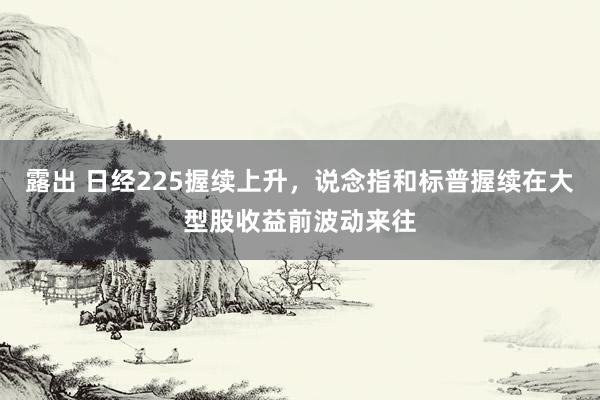 露出 日经225握续上升，说念指和标普握续在大型股收益前波动来往